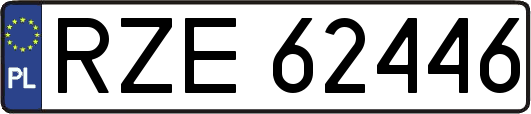 PL
RZE 62446